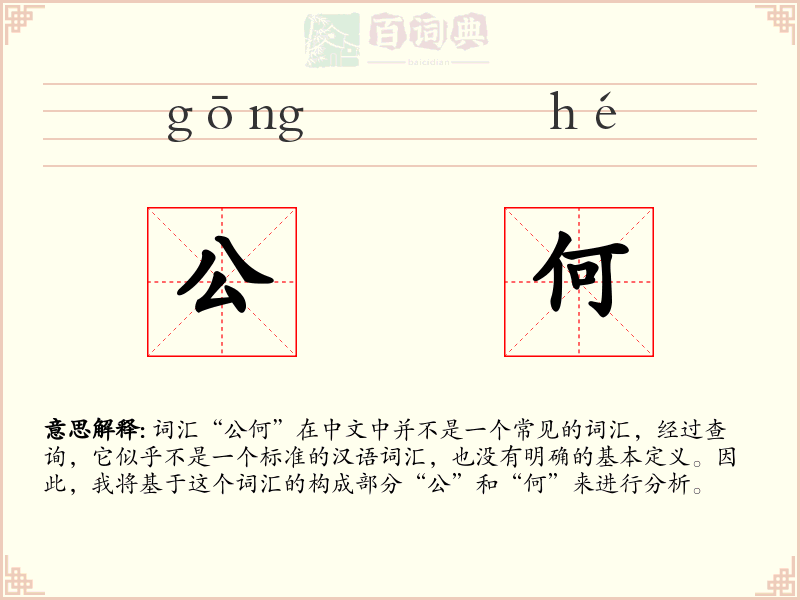 百词典
baicidian

gōng hé

公 何

意思解释: 词汇“公何”在中文中并不是一个常见的词汇，经过查询，它似乎不是一个标准的汉语词汇，也没有明确的基本定义。因此，我将基于这个词汇的构成部分“公”和“何”来进行分析。